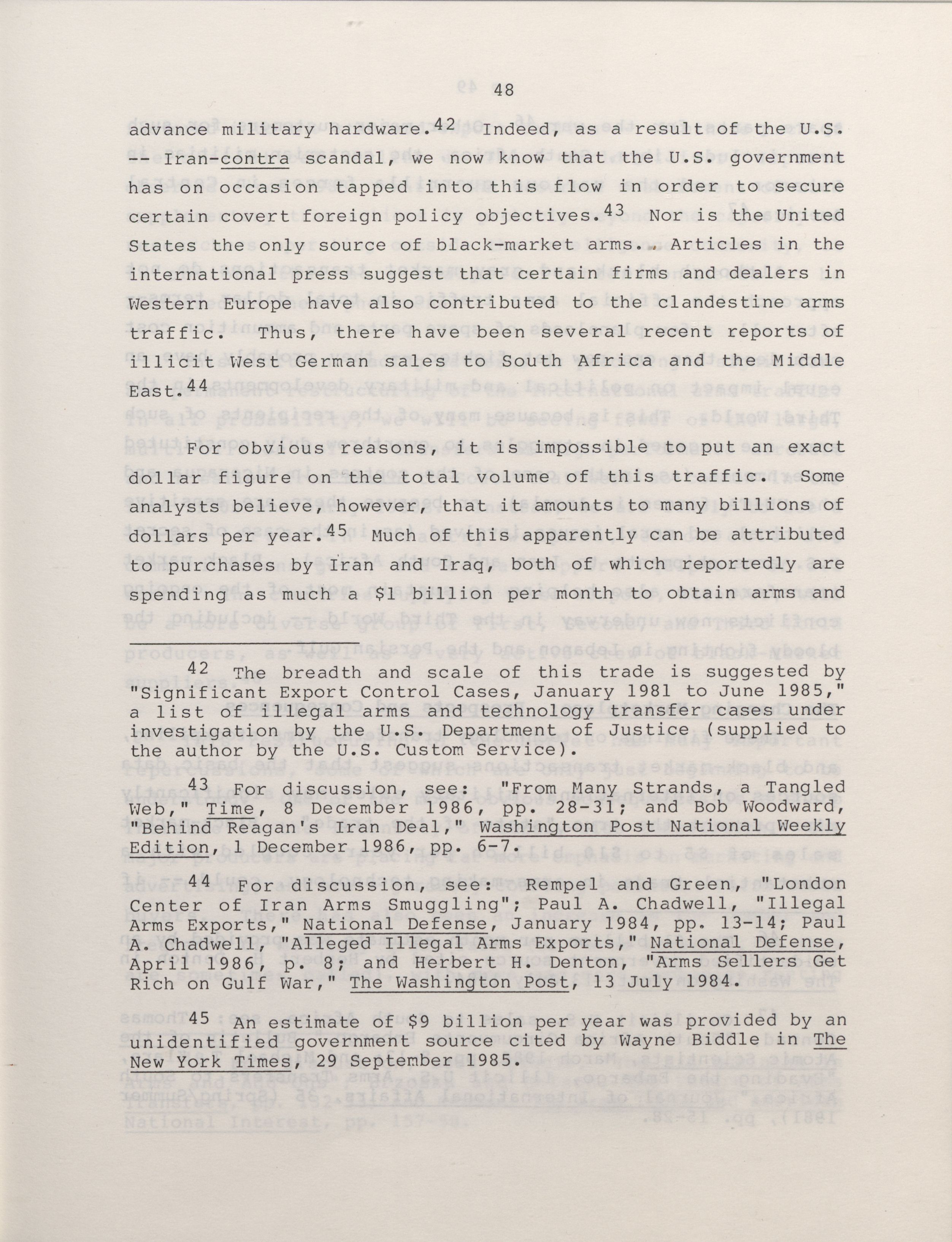 48

advance military hardware.$^{42}$ Indeed, as a result of the U.S. -- Iran-contra scandal, we now know that the U.S. government has on occasion tapped into this flow in order to secure certain covert foreign policy objectives.$^{43}$ Nor is the United States the only source of black-market arms.. Articles in the international press suggest that certain firms and dealers in Western Europe have also contributed to the clandestine arms traffic. Thus, there have been several recent reports of illicit West German sales to South Africa and the Middle East.$^{44}$

For obvious reasons, it is impossible to put an exact dollar figure on the total volume of this traffic. Some analysts believe, however, that it amounts to many billions of dollars per year.$^{45}$ Much of this apparently can be attributed to purchases by Iran and Iraq, both of which reportedly are spending as much a $1 billion per month to obtain arms and

$^{42}$ The breadth and scale of this trade is suggested by "Significant Export Control Cases, January 1981 to June 1985," a list of illegal arms and technology transfer cases under investigation by the U.S. Department of Justice (supplied to the author by the U.S. Custom Service).

$^{43}$ For discussion, see: "From Many Strands, a Tangled Web," Time, 8 December 1986, pp. 28-31; and Bob Woodward, "Behind Reagan's Iran Deal," Washington Post National Weekly Edition, 1 December 1986, pp. 6-7.

$^{44}$ For discussion, see: Rempel and Green, "London Center of Iran Arms Smuggling"; Paul A. Chadwell, "Illegal Arms Exports," National Defense, January 1984, pp. 13-14; Paul A. Chadwell, "Alleged Illegal Arms Exports," National Defense, April 1986, p. 8; and Herbert H. Denton, "Arms Sellers Get Rich on Gulf War," The Washington Post, 13 July 1984.

$^{45}$ An estimate of $9 billion per year was provided by an unidentified government source cited by Wayne Biddle in The New York Times, 29 September 1985.